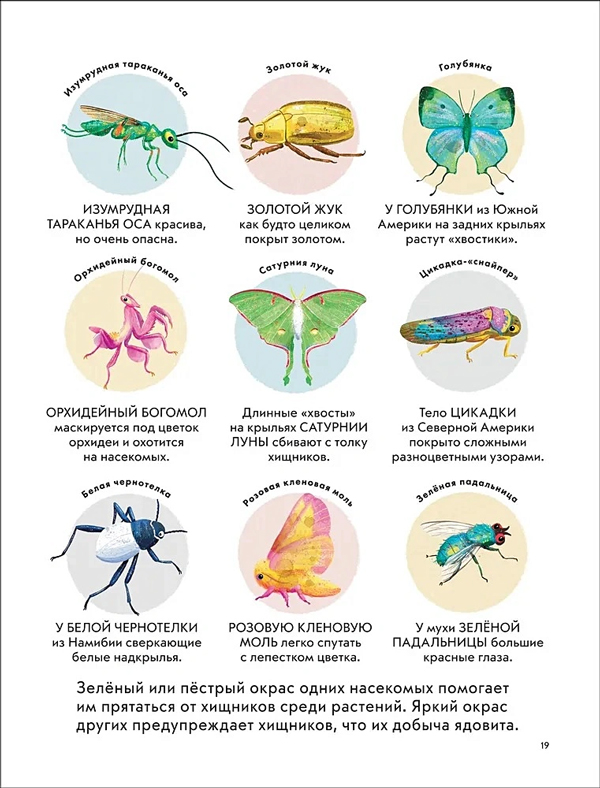 Изумрудная тараканья оса

ИЗУМРУДНАЯ ТАРАКАНЬЯ ОСА красива, но очень опасна.

Золотой жук

ЗОЛОТОЙ ЖУК как будто целиком покрыт золотом.

Голубянка

У ГОЛУБЯНКИ из Южной Америки на задних крыльях растут «хвостики».

Орхидейный богомол

ОРХИДЕЙНЫЙ БОГОМОЛ маскируется под цветок орхидеи и охотится на насекомых.

Сатурния луна

Длинные «хвосты» на крыльях САТУРНИИ ЛУНЫ сбивают с толку хищников.

Цикадка-«снайпер»

Тело ЦИКАДКИ из Северной Америки покрыто сложными разноцветными узорами.

Белая чернотелка

У БЕЛОЙ ЧЕРНОТЕЛКИ из Намибии сверкающие белые надкрылья.

Розовая кленовая моль

РОЗОВУЮ КЛЕНОВУЮ МОЛЬ легко спутать с лепестком цветка.

Зелёная падальница

У мухи ЗЕЛЁНОЙ ПАДАЛЬНИЦЫ большие красные глаза.

Зелёный или пёстрый окрас одних насекомых помогает им прятаться от хищников среди растений. Яркий окрас других предупреждает хищников, что их добыча ядовита.

19